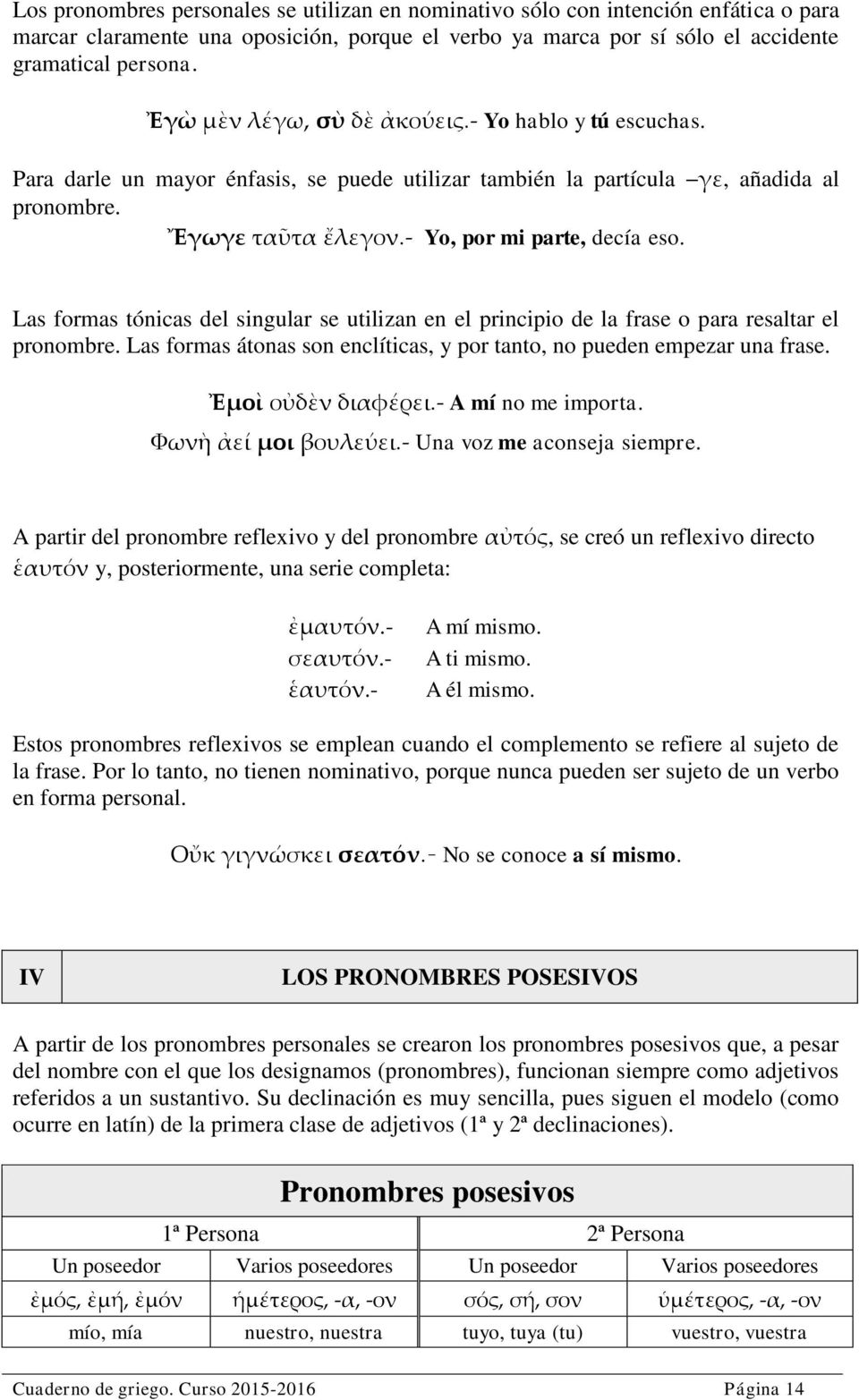 Los pronombres personales se utilizan en nominativo sólo con intención enfática o para marcar claramente una oposición, porque el verbo ya marca por sí sólo el accidente gramatical persona.

Ἐγὼ μὲν λέγω, σὺ δὲ ἀκούεις.- Yo hablo y tú escuchas.

Para darle un mayor énfasis, se puede utilizar también la partícula –γε, añadida al pronombre.

Ἔγωγε ταῦτα ἔλεγον.- Yo, por mi parte, decía eso.

Las formas tónicas del singular se utilizan en el principio de la frase o para resaltar el pronombre. Las formas átonas son enclíticas, y por tanto, no pueden empezar una frase.

Ἐμοὶ οὐδὲν διαφέρει.- A mí no me importa.

Φωνὴ ἀεί μοι βουλεύει.- Una voz me aconseja siempre.

A partir del pronombre reflexivo y del pronombre αὐτός, se creó un reflexivo directo ἑαυτόν y, posteriormente, una serie completa:

ἐμαυτόν.- A mí mismo.
σεαυτόν.- A ti mismo.
ἑαυτόν.- A él mismo.

Estos pronombres reflexivos se emplean cuando el complemento se refiere al sujeto de la frase. Por lo tanto, no tienen nominativo, porque nunca pueden ser sujeto de un verbo en forma personal.

Οὔκ γιγνώσκει σεατόν.- No se conoce a sí mismo.

IV LOS PRONOMBRES POSESIVOS

A partir de los pronombres personales se crearon los pronombres posesivos que, a pesar del nombre con el que los designamos (pronombres), funcionan siempre como adjetivos referidos a un sustantivo. Su declinación es muy sencilla, pues siguen el modelo (como ocurre en latín) de la primera clase de adjetivos (1ª y 2ª declinaciones).

Pronombres posesivos

| 1ª Persona | | 2ª Persona | |
|---|---|---|---|
| Un poseedor | Varios poseedores | Un poseedor | Varios poseedores |
| ἐμός, ἐμή, ἐμόν | ἡμέτερος, -α, -ον | σός, σή, σον | ὑμέτερος, -α, -ον |
| mío, mía | nuestro, nuestra | tuyo, tuya (tu) | vuestro, vuestra |

Cuaderno de griego. Curso 2015-2016 Página 14